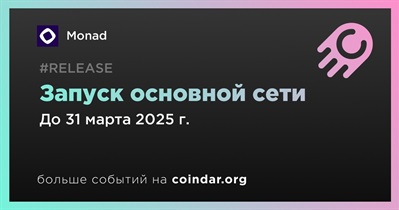 Monad

#RELEASE

Запуск основной сети

До 31 марта 2025 г.

больше событий на coindar.org